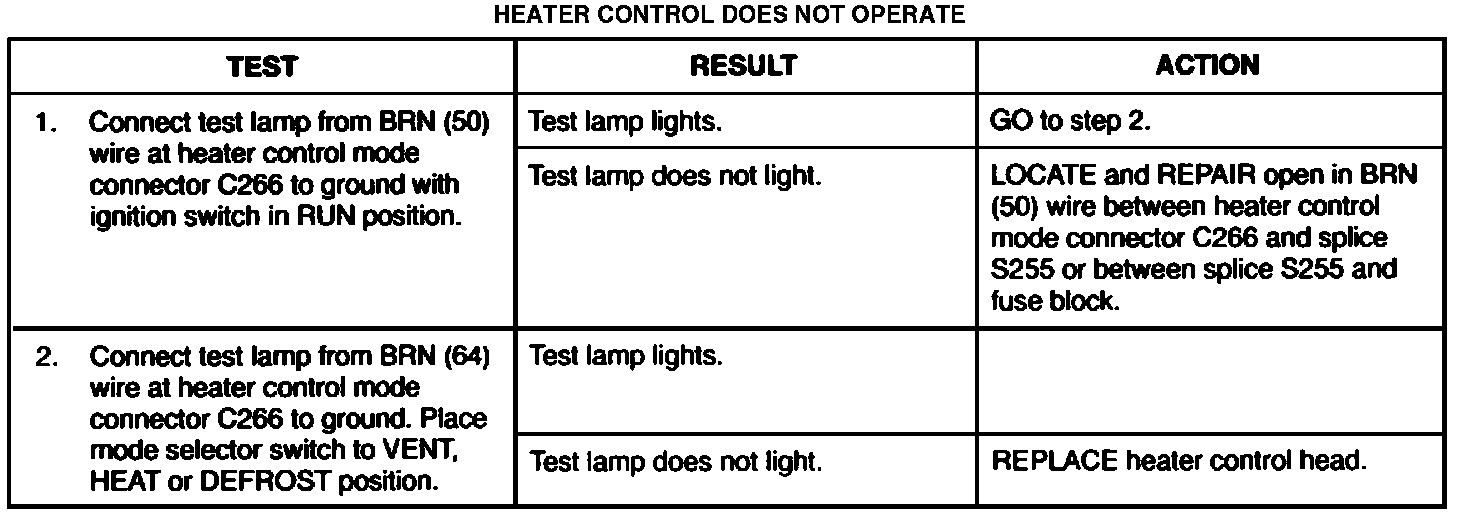 HEATER CONTROL DOES NOT OPERATE

| TEST | RESULT | ACTION |
|---|---|---|
| 1. Connect test lamp from BRN (50) wire at heater control mode connector C266 to ground with ignition switch in RUN position. | Test lamp lights. | GO to step 2. |
| | Test lamp does not light. | LOCATE and REPAIR open in BRN (50) wire between heater control mode connector C266 and splice S255 or between splice S255 and fuse block. |
| 2. Connect test lamp from BRN (64) wire at heater control mode connector C266 to ground. Place mode selector switch to VENT, HEAT or DEFROST position. | Test lamp lights. | |
| | Test lamp does not light. | REPLACE heater control head. |